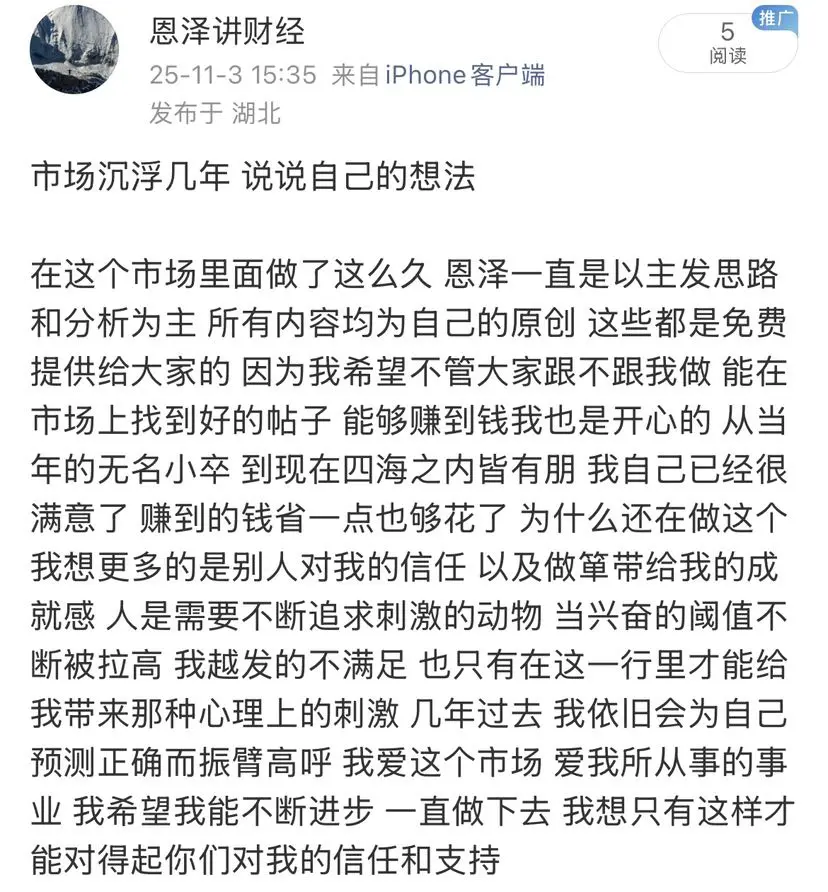 恩泽讲财经
25-11-3 15:35 来自iPhone客户端
发布于 湖北

推广
5
阅读

市场沉浮几年 说说自己的想法

在这个市场里面做了这么久 恩泽一直是以主发思路和分析为主 所有内容均为自己的原创 这些都是免费提供给大家的 因为我希望不管大家跟不跟我做 能在市场上找到好的帖子 能够赚到钱我也是开心的 从当年的无名小卒 到现在四海之内皆有朋 我自己已经很满意了 赚到的钱省一点也够花了 为什么还在做这个 我想更多的是别人对我的信任 以及做箪带给我的成就感 人是需要不断追求刺激的动物 当兴奋的阈值不断被拉高 我越发的不满足 也只有在这一行里才能给我带来那种心理上的刺激 几年过去 我依旧会为自己预测正确而振臂高呼 我爱这个市场 爱我所从事的事业 我希望我能不断进步 一直做下去 我想只有这样才能对得起你们对我的信任和支持